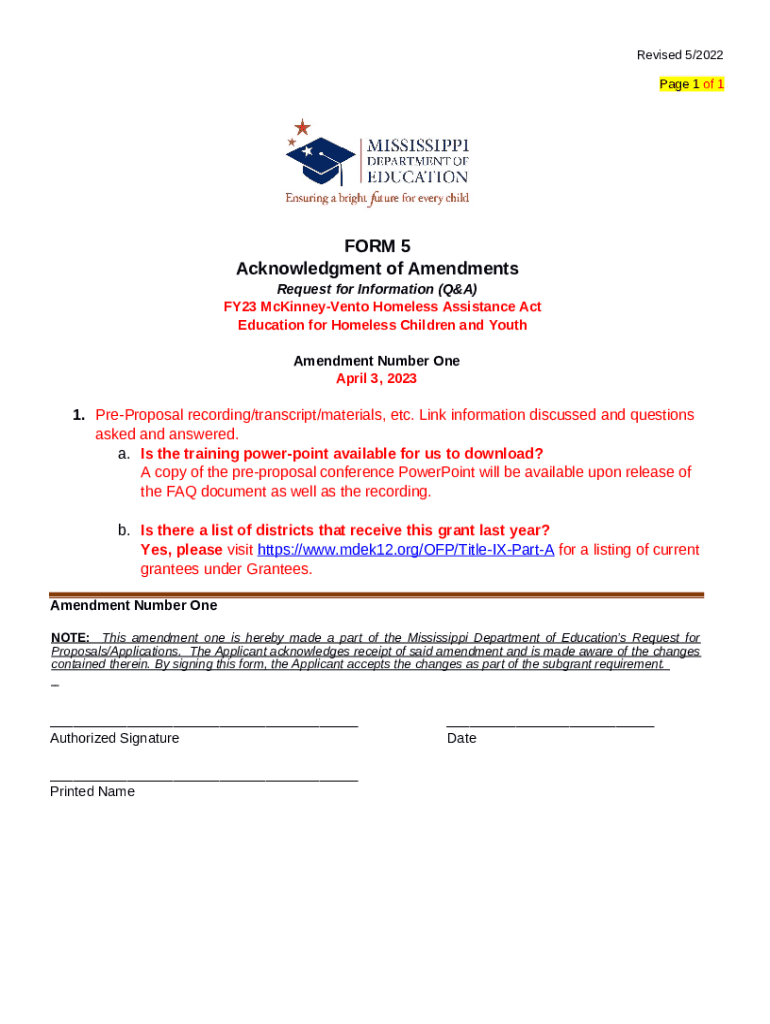 Revised 5/2022

Page 1 of 1

MISSISSIPPI
DEPARTMENT OF
EDUCATION
Ensuring a bright future for every child

FORM 5
Acknowledgment of Amendments
Request for Information (Q&A)
FY23 McKinney-Vento Homeless Assistance Act
Education for Homeless Children and Youth

Amendment Number One
April 3, 2023

1. Pre-Proposal recording/transcript/materials, etc. Link information discussed and questions asked and answered.
a. Is the training power-point available for us to download?
A copy of the pre-proposal conference PowerPoint will be available upon release of the FAQ document as well as the recording.

b. Is there a list of districts that receive this grant last year?
Yes, please visit https://www.mdek12.org/OFP/Title-IX-Part-A for a listing of current grantees under Grantees.

Amendment Number One

NOTE: This amendment one is hereby made a part of the Mississippi Department of Education's Request for Proposals/Applications. The Applicant acknowledges receipt of said amendment and is made aware of the changes contained therein. By signing this form, the Applicant accepts the changes as part of the subgrant requirement.

Authorized Signature

Date

Printed Name